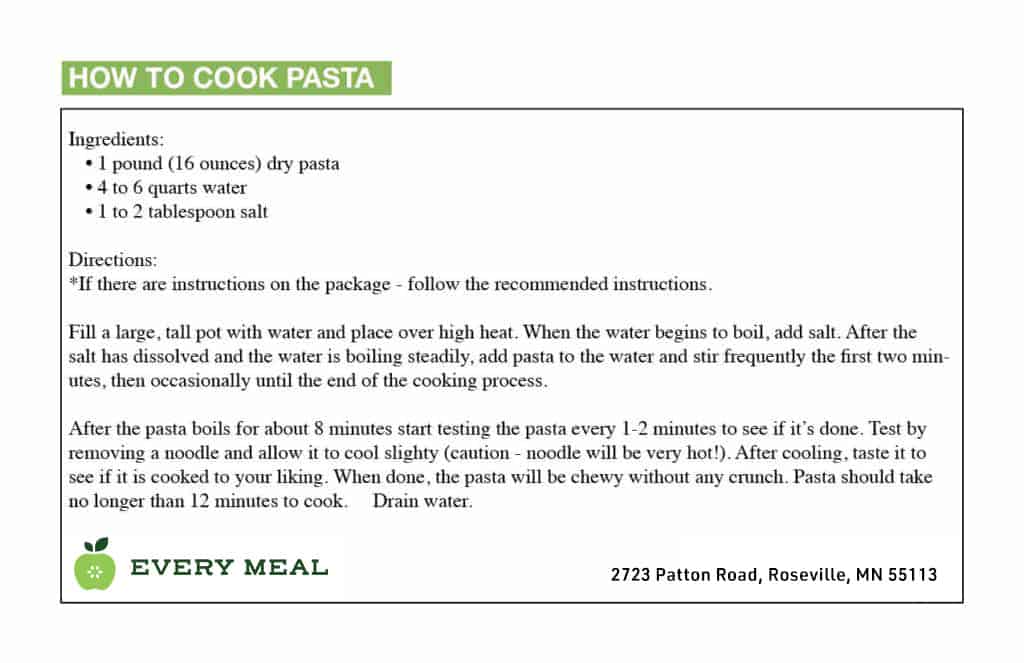 HOW TO COOK PASTA

Ingredients:
• 1 pound (16 ounces) dry pasta
• 4 to 6 quarts water
• 1 to 2 tablespoon salt

Directions:
*If there are instructions on the package - follow the recommended instructions.

Fill a large, tall pot with water and place over high heat. When the water begins to boil, add salt. After the salt has dissolved and the water is boiling steadily, add pasta to the water and stir frequently the first two minutes, then occasionally until the end of the cooking process.

After the pasta boils for about 8 minutes start testing the pasta every 1-2 minutes to see if it's done. Test by removing a noodle and allow it to cool slighty (caution - noodle will be very hot!). After cooling, taste it to see if it is cooked to your liking. When done, the pasta will be chewy without any crunch. Pasta should take no longer than 12 minutes to cook. Drain water.

EVERY MEAL

2723 Patton Road, Roseville, MN 55113